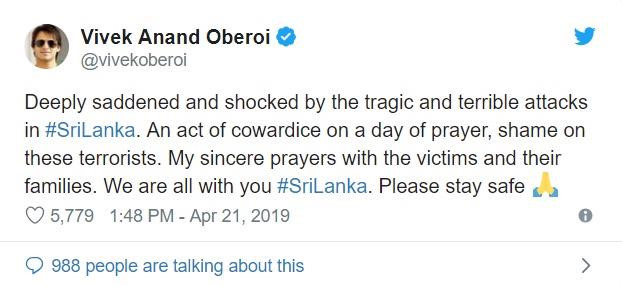 Vivek Anand Oberoi
@vivekoberoi

Deeply saddened and shocked by the tragic and terrible attacks in #SriLanka. An act of cowardice on a day of prayer, shame on these terrorists. My sincere prayers with the victims and their families. We are all with you #SriLanka. Please stay safe 🙏

5,779 1:48 PM - Apr 21, 2019

988 people are talking about this